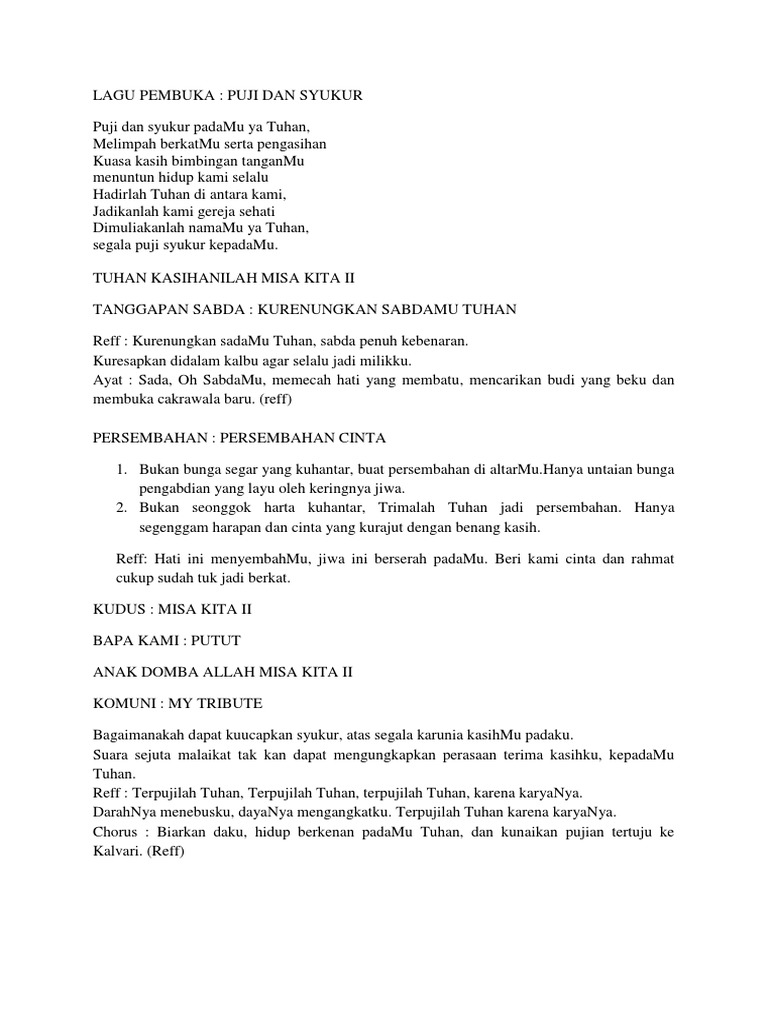 LAGU PEMBUKA : PUJI DAN SYUKUR

Puji dan syukur padaMu ya Tuhan,
Melimpah berkatMu serta pengasihan
Kuasa kasih bimbingan tanganMu
menuntun hidup kami selalu
Hadirlah Tuhan di antara kami,
Jadikanlah kami gereja sehati
Dimuliakanlah namaMu ya Tuhan,
segala puji syukur kepadaMu.

TUHAN KASIHANILAH MISA KITA II

TANGGAPAN SABDA : KURENUNGKAN SABDAMU TUHAN

Reff : Kurenungkan sadaMu Tuhan, sabda penuh kebenaran.
Kuresapkan didalam kalbu agar selalu jadi milikku.
Ayat : Sada, Oh SabdaMu, memecah hati yang membatu, mencarikan budi yang beku dan membuka cakrawala baru. (reff)

PERSEMBAHAN : PERSEMBAHAN CINTA

1. Bukan bunga segar yang kuhantar, buat persembahan di altarMu.Hanya untaian bunga pengabdian yang layu oleh keringnya jiwa.
2. Bukan seonggok harta kuhantar, Trimalah Tuhan jadi persembahan. Hanya segenggam harapan dan cinta yang kurajut dengan benang kasih.

Reff: Hati ini menyembahMu, jiwa ini berserah padaMu. Beri kami cinta dan rahmat cukup sudah tuk jadi berkat.

KUDUS : MISA KITA II

BAPA KAMI : PUTUT

ANAK DOMBA ALLAH MISA KITA II

KOMUNI : MY TRIBUTE

Bagaimanakah dapat kuucapkan syukur, atas segala karunia kasihMu padaku.
Suara sejuta malaikat tak kan dapat mengungkapkan perasaan terima kasihku, kepadaMu Tuhan.
Reff : Terpujilah Tuhan, Terpujilah Tuhan, terpujilah Tuhan, karena karyaNya.
DarahNya menebusku, dayaNya mengangkatku. Terpujilah Tuhan karena karyaNya.
Chorus : Biarkan daku, hidup berkenan padaMu Tuhan, dan kunaikan pujian tertuju ke Kalvari. (Reff)